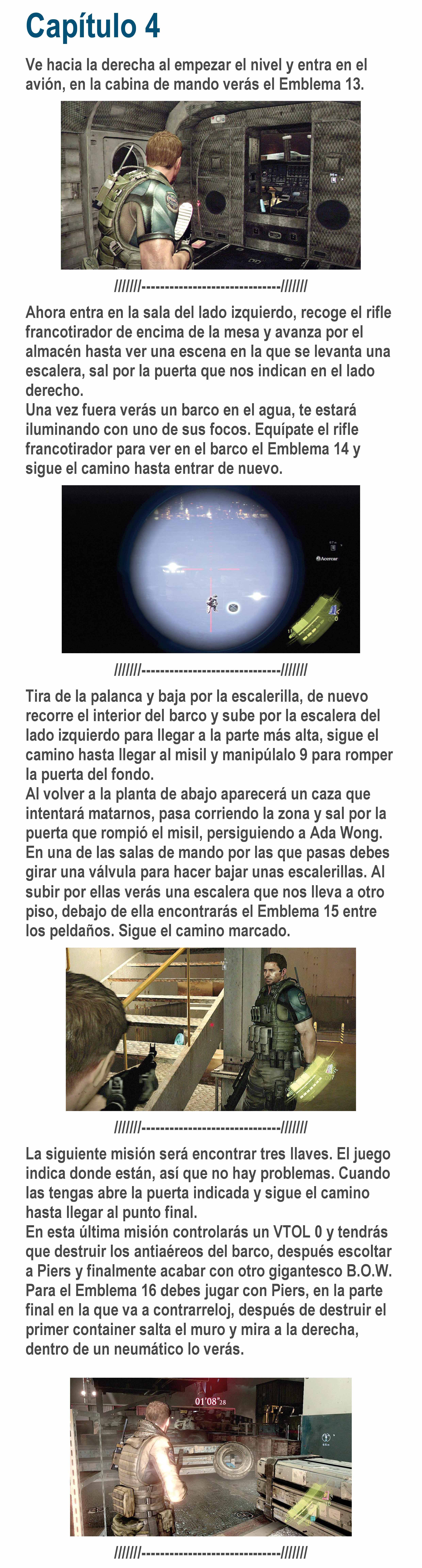 Capítulo 4

Ve hacia la derecha al empezar el nivel y entra en el avión, en la cabina de mando verás el Emblema 13.

///////-----------------------------///////

Ahora entra en la sala del lado izquierdo, recoge el rifle francotirador de encima de la mesa y avanza por el almacén hasta ver una escena en la que se levanta una escalera, sal por la puerta que nos indican en el lado derecho.
Una vez fuera verás un barco en el agua, te estará iluminando con uno de sus focos. Equípate el rifle francotirador para ver en el barco el Emblema 14 y sigue el camino hasta entrar de nuevo.

Acercar

///////-----------------------------///////

Tira de la palanca y baja por la escalerilla, de nuevo recorre el interior del barco y sube por la escalera del lado izquierdo para llegar a la parte más alta, sigue el camino hasta llegar al misil y manipúlalo 9 para romper la puerta del fondo.
Al volver a la planta de abajo aparecerá un caza que intentará matarnos, pasa corriendo la zona y sal por la puerta que rompió el misil, persiguiendo a Ada Wong. En una de las salas de mando por las que pasas debes girar una válvula para hacer bajar unas escalerillas. Al subir por ellas verás una escalera que nos lleva a otro piso, debajo de ella encontrarás el Emblema 15 entre los peldaños. Sigue el camino marcado.

///////-----------------------------///////

La siguiente misión será encontrar tres llaves. El juego indica donde están, así que no hay problemas. Cuando las tengas abre la puerta indicada y sigue el camino hasta llegar al punto final.
En esta última misión controlarás un VTOL 0 y tendrás que destruir los antiaéreos del barco, después escoltar a Piers y finalmente acabar con otro gigantesco B.O.W. Para el Emblema 16 debes jugar con Piers, en la parte final en la que va a contrarreloj, después de destruir el primer container salta el muro y mira a la derecha, dentro de un neumático lo verás.

01'08"28

///////-----------------------------///////